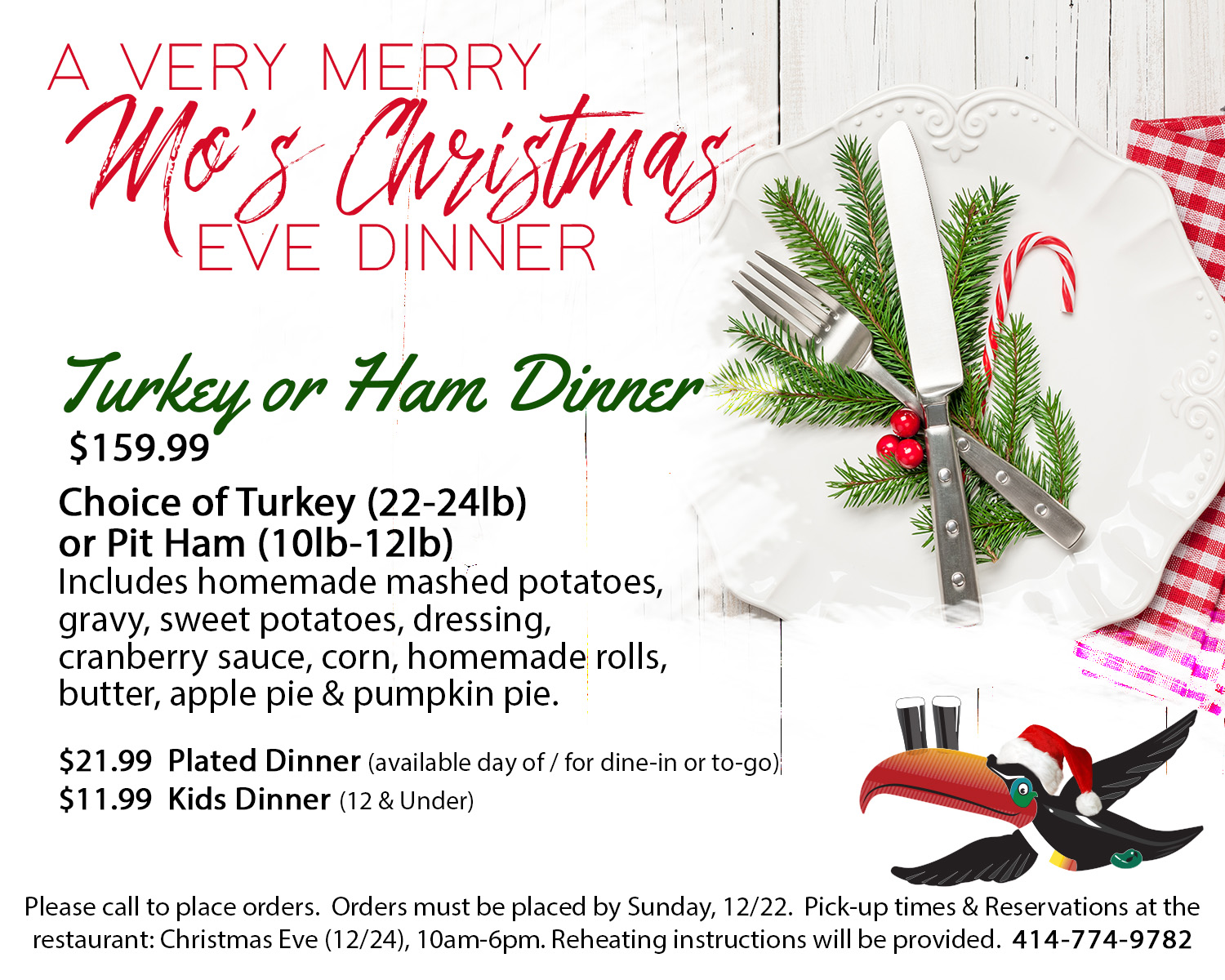 A VERY MERRY
Mo's Christmas
EVE DINNER

Turkey or Ham Dinner
$159.99

Choice of Turkey (22-24lb)
or Pit Ham (10lb-12lb)
Includes homemade mashed potatoes, gravy, sweet potatoes, dressing, cranberry sauce, corn, homemade rolls, butter, apple pie & pumpkin pie.

$21.99 Plated Dinner (available day of / for dine-in or to-go)
$11.99 Kids Dinner (12 & Under)

Please call to place orders. Orders must be placed by Sunday, 12/22. Pick-up times & Reservations at the restaurant: Christmas Eve (12/24), 10am-6pm. Reheating instructions will be provided. 414-774-9782